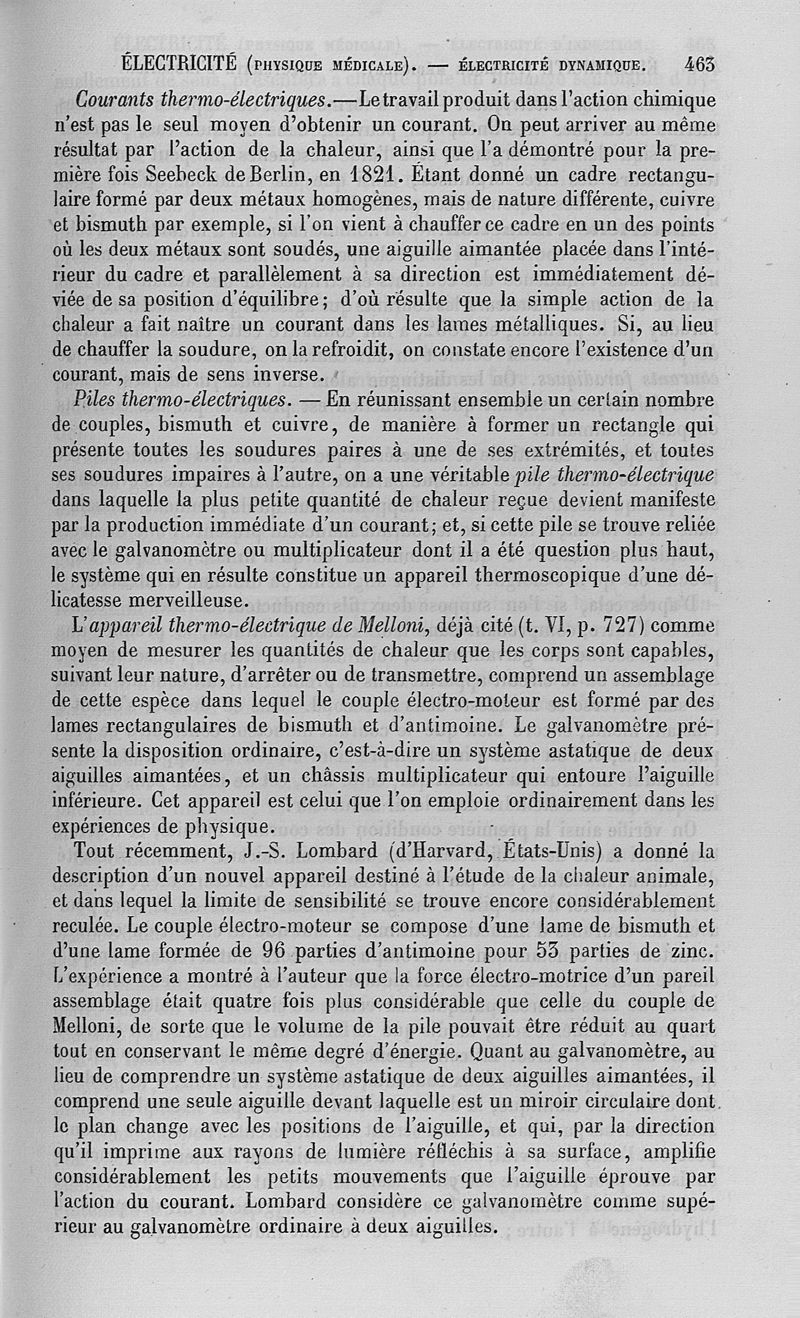 ÉLECTRICITÉ (PHYSIQUE MÉDICALE). — ÉLECTRICITÉ DYNAMIQUE. 463

Courants thermo-électriques.—Le travail produit dans l'action chimique n'est pas le seul moyen d'obtenir un courant. On peut arriver au même résultat par l'action de la chaleur, ainsi que l'a démontré pour la première fois Seebeck de Berlin, en 1821. Étant donné un cadre rectangulaire formé par deux métaux homogènes, mais de nature différente, cuivre et bismuth par exemple, si l'on vient à chauffer ce cadre en un des points où les deux métaux sont soudés, une aiguille aimantée placée dans l'intérieur du cadre et parallèlement à sa direction est immédiatement déviée de sa position d'équilibre; d'où résulte que la simple action de la chaleur a fait naître un courant dans les lames métalliques. Si, au lieu de chauffer la soudure, on la refroidit, on constate encore l'existence d'un courant, mais de sens inverse.

Piles thermo-électriques. — En réunissant ensemble un certain nombre de couples, bismuth et cuivre, de manière à former un rectangle qui présente toutes les soudures paires à une de ses extrémités, et toutes ses soudures impaires à l'autre, on a une véritable pile thermo-électrique dans laquelle la plus petite quantité de chaleur reçue devient manifeste par la production immédiate d'un courant; et, si cette pile se trouve reliée avec le galvanomètre ou multiplicateur dont il a été question plus haut, le système qui en résulte constitue un appareil thermoscopique d'une délicatesse merveilleuse.

L'appareil thermo-électrique de Melloni, déjà cité (t. VI, p. 727) comme moyen de mesurer les quantités de chaleur que les corps sont capables, suivant leur nature, d'arrêter ou de transmettre, comprend un assemblage de cette espèce dans lequel le couple électro-moteur est formé par des lames rectangulaires de bismuth et d'antimoine. Le galvanomètre présente la disposition ordinaire, c'est-à-dire un système astatique de deux aiguilles aimantées, et un châssis multiplicateur qui entoure l'aiguille inférieure. Cet appareil est celui que l'on emploie ordinairement dans les expériences de physique.

Tout récemment, J.-S. Lombard (d'Harvard, États-Unis) a donné la description d'un nouvel appareil destiné à l'étude de la chaleur animale, et dans lequel la limite de sensibilité se trouve encore considérablement reculée. Le couple électro-moteur se compose d'une lame de bismuth et d'une lame formée de 96 parties d'antimoine pour 53 parties de zinc. L'expérience a montré à l'auteur que la force électro-motrice d'un pareil assemblage était quatre fois plus considérable que celle du couple de Melloni, de sorte que le volume de la pile pouvait être réduit au quart tout en conservant le même degré d'énergie. Quant au galvanomètre, au lieu de comprendre un système astatique de deux aiguilles aimantées, il comprend une seule aiguille devant laquelle est un miroir circulaire dont le plan change avec les positions de l'aiguille, et qui, par la direction qu'il imprime aux rayons de lumière réfléchis à sa surface, amplifie considérablement les petits mouvements que l'aiguille éprouve par l'action du courant. Lombard considère ce galvanomètre comme supérieur au galvanomètre ordinaire à deux aiguilles.